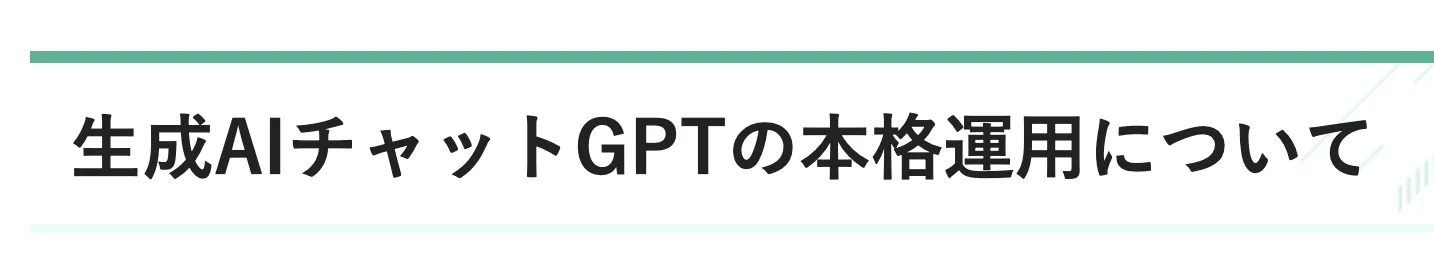 生成AIチャットGPTの本格運用について